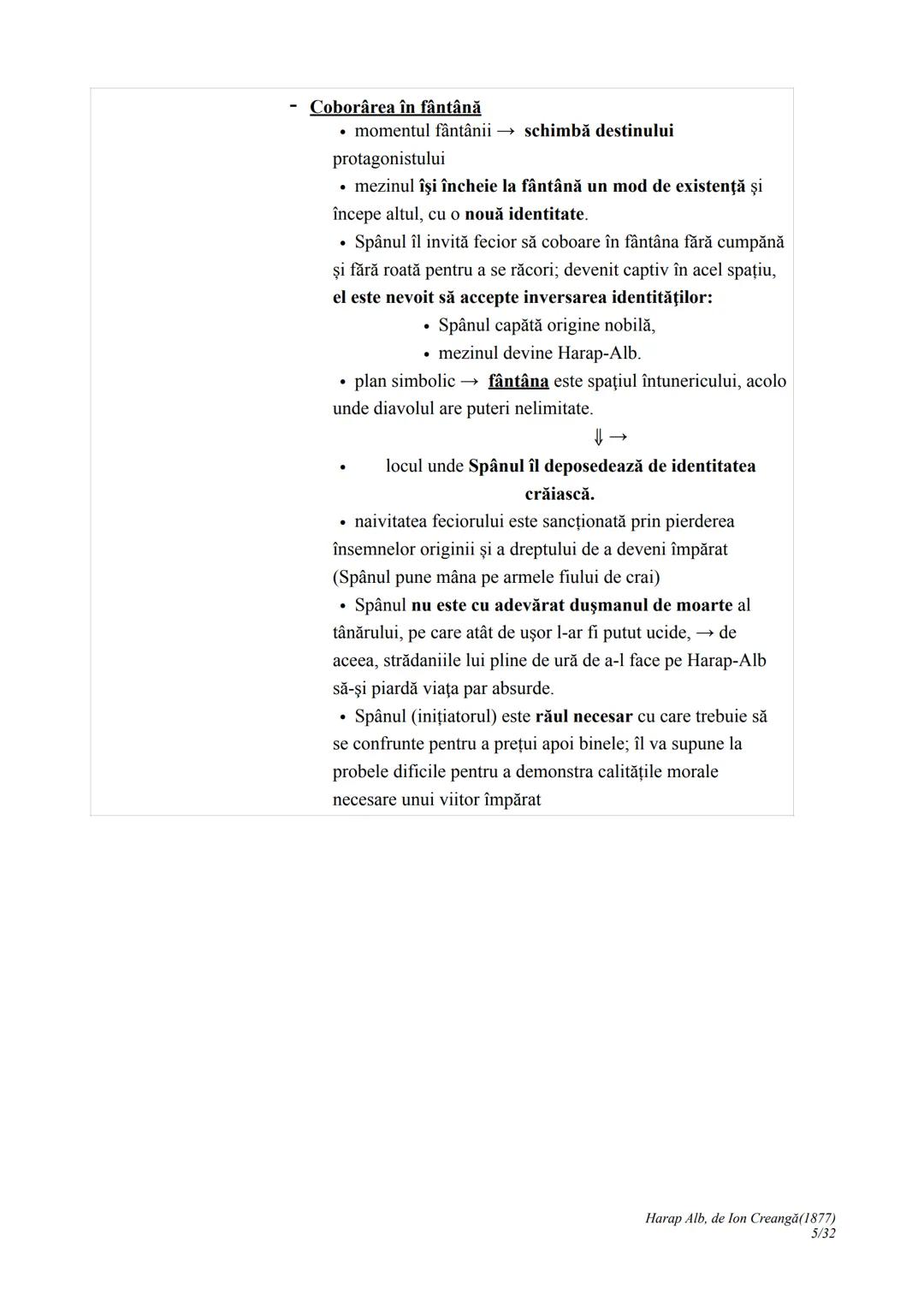 - Coborârea în fântână
• momentul fântânii → schimbă destinului protagonistului
• mezinul își încheie la fântână un mod de existență și începe altul, cu o nouă identitate.
• Spânul îl invită fecior să coboare în fântâna fără cumpănă și fără roată pentru a se răcori; devenit captiv în acel spațiu, el este nevoit să accepte inversarea identităților:
• Spânul capătă origine nobilă,
• mezinul devine Harap-Alb.
• plan simbolic → fântâna este spațiul întunericului, acolo unde diavolul are puteri nelimitate.
⇓ →
• locul unde Spânul îl deposedează de identitatea crăiască.
• naivitatea feciorului este sancționată prin pierderea însemnelor originii și a dreptului de a deveni împărat (Spânul pune mâna pe armele fiului de crai)
• Spânul nu este cu adevărat dușmanul de moarte al tânărului, pe care atât de ușor l-ar fi putut ucide, → de aceea, strădaniile lui pline de ură de a-l face pe Harap-Alb să-și piardă viața par absurde.
• Spânul (inițiatorul) este răul necesar cu care trebuie să se confrunte pentru a prețui apoi binele; îl va supune la probele dificile pentru a demonstra calitățile morale necesare unui viitor împărat

Harap Alb, de Ion Creangă(1877)
5/32